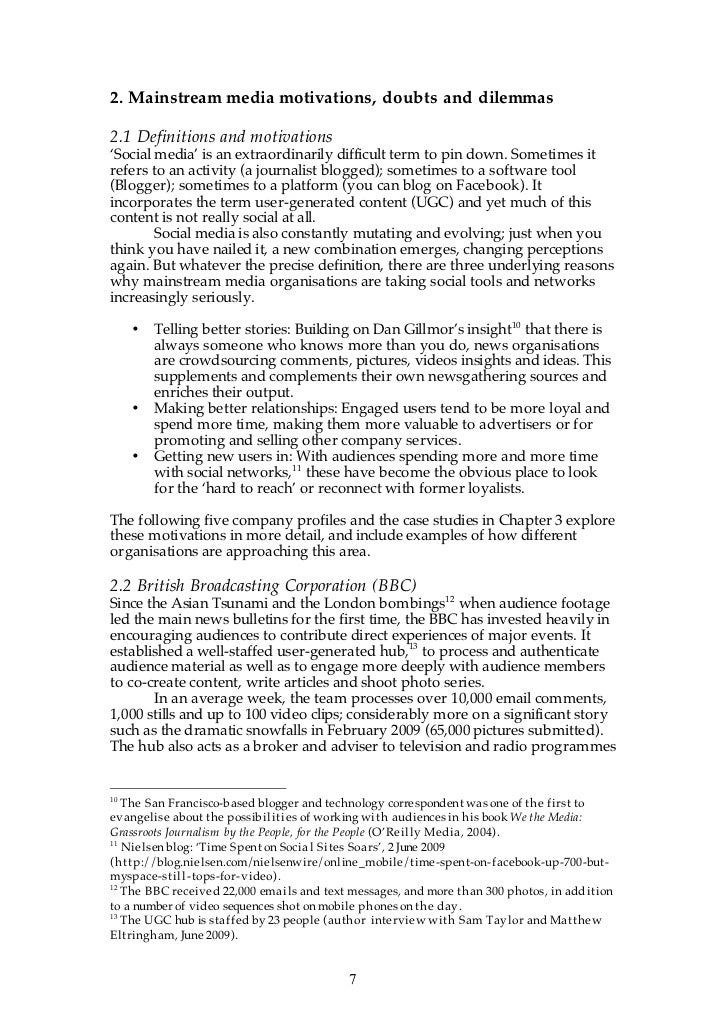 2. Mainstream media motivations, doubts and dilemmas

2.1 Definitions and motivations
'Social media' is an extraordinarily difficult term to pin down. Sometimes it refers to an activity (a journalist blogged); sometimes to a software tool (Blogger); sometimes to a platform (you can blog on Facebook). It incorporates the term user-generated content (UGC) and yet much of this content is not really social at all.

Social media is also constantly mutating and evolving; just when you think you have nailed it, a new combination emerges, changing perceptions again. But whatever the precise definition, there are three underlying reasons why mainstream media organisations are taking social tools and networks increasingly seriously.

• Telling better stories: Building on Dan Gillmor's insight$^{10}$ that there is always someone who knows more than you do, news organisations are crowdsourcing comments, pictures, videos insights and ideas. This supplements and complements their own newsgathering sources and enriches their output.
• Making better relationships: Engaged users tend to be more loyal and spend more time, making them more valuable to advertisers or for promoting and selling other company services.
• Getting new users in: With audiences spending more and more time with social networks,$^{11}$ these have become the obvious place to look for the 'hard to reach' or reconnect with former loyalists.

The following five company profiles and the case studies in Chapter 3 explore these motivations in more detail, and include examples of how different organisations are approaching this area.

2.2 British Broadcasting Corporation (BBC)
Since the Asian Tsunami and the London bombings$^{12}$ when audience footage led the main news bulletins for the first time, the BBC has invested heavily in encouraging audiences to contribute direct experiences of major events. It established a well-staffed user-generated hub,$^{13}$ to process and authenticate audience material as well as to engage more deeply with audience members to co-create content, write articles and shoot photo series.

In an average week, the team processes over 10,000 email comments, 1,000 stills and up to 100 video clips; considerably more on a significant story such as the dramatic snowfalls in February 2009 (65,000 pictures submitted). The hub also acts as a broker and adviser to television and radio programmes

$^{10}$ The San Francisco-based blogger and technology correspondent was one of the first to evangelise about the possibilities of working with audiences in his book We the Media: Grassroots Journalism by the People, for the People (O'Reilly Media, 2004).
$^{11}$ Nielsen blog: 'Time Spent on Social Sites Soars', 2 June 2009 (http://blog.nielsen.com/nielsenwire/online_mobile/time-spent-on-facebook-up-700-but-myspace-still-tops-for-video).
$^{12}$ The BBC received 22,000 emails and text messages, and more than 300 photos, in addition to a number of video sequences shot on mobile phones on the day.
$^{13}$ The UGC hub is staffed by 23 people (author interview with Sam Taylor and Matthew Eltringham, June 2009).

7